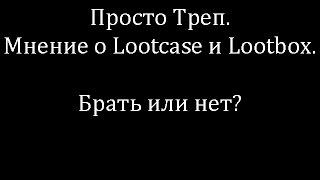 Просто Треп.
Мнение о Lootcase и Lootbox.

Брать или нет?